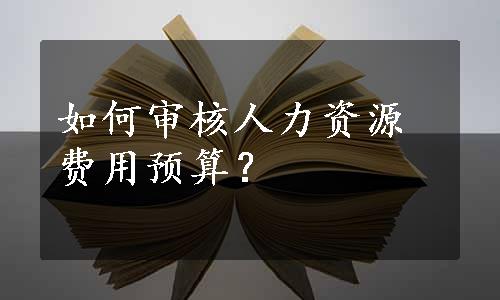 如何审核人力资源费用预算？